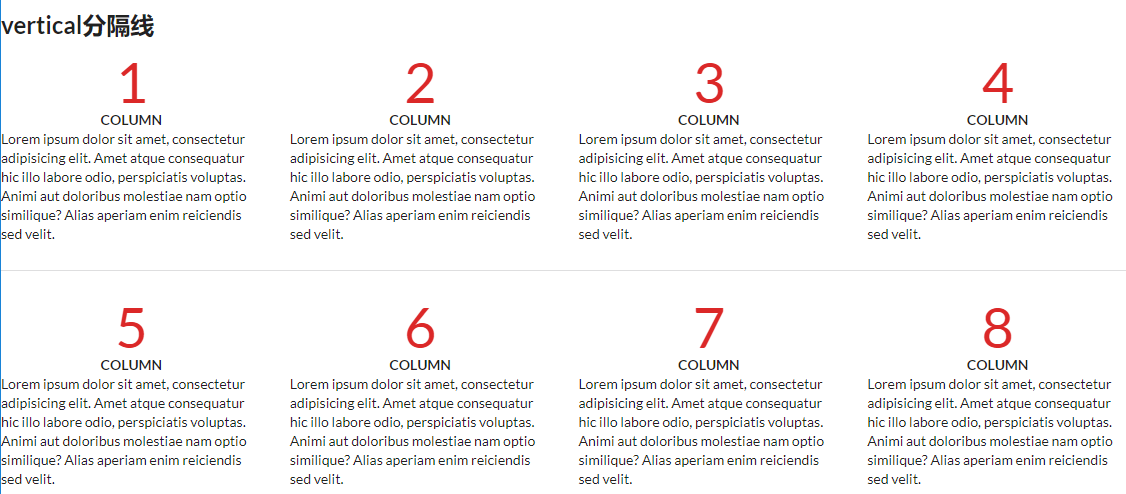 vertical分隔线

1
COLUMN
Lorem ipsum dolor sit amet, consectetur adipisicing elit. Amet atque consequatur hic illo labore odio, perspiciatis voluptas. Animi aut doloribus molestiae nam optio similique? Alias aperiam enim reiciendis sed velit.

2
COLUMN
Lorem ipsum dolor sit amet, consectetur adipisicing elit. Amet atque consequatur hic illo labore odio, perspiciatis voluptas. Animi aut doloribus molestiae nam optio similique? Alias aperiam enim reiciendis sed velit.

3
COLUMN
Lorem ipsum dolor sit amet, consectetur adipisicing elit. Amet atque consequatur hic illo labore odio, perspiciatis voluptas. Animi aut doloribus molestiae nam optio similique? Alias aperiam enim reiciendis sed velit.

4
COLUMN
Lorem ipsum dolor sit amet, consectetur adipisicing elit. Amet atque consequatur hic illo labore odio, perspiciatis voluptas. Animi aut doloribus molestiae nam optio similique? Alias aperiam enim reiciendis sed velit.

5
COLUMN
Lorem ipsum dolor sit amet, consectetur adipisicing elit. Amet atque consequatur hic illo labore odio, perspiciatis voluptas. Animi aut doloribus molestiae nam optio similique? Alias aperiam enim reiciendis sed velit.

6
COLUMN
Lorem ipsum dolor sit amet, consectetur adipisicing elit. Amet atque consequatur hic illo labore odio, perspiciatis voluptas. Animi aut doloribus molestiae nam optio similique? Alias aperiam enim reiciendis sed velit.

7
COLUMN
Lorem ipsum dolor sit amet, consectetur adipisicing elit. Amet atque consequatur hic illo labore odio, perspiciatis voluptas. Animi aut doloribus molestiae nam optio similique? Alias aperiam enim reiciendis sed velit.

8
COLUMN
Lorem ipsum dolor sit amet, consectetur adipisicing elit. Amet atque consequatur hic illo labore odio, perspiciatis voluptas. Animi aut doloribus molestiae nam optio similique? Alias aperiam enim reiciendis sed velit.